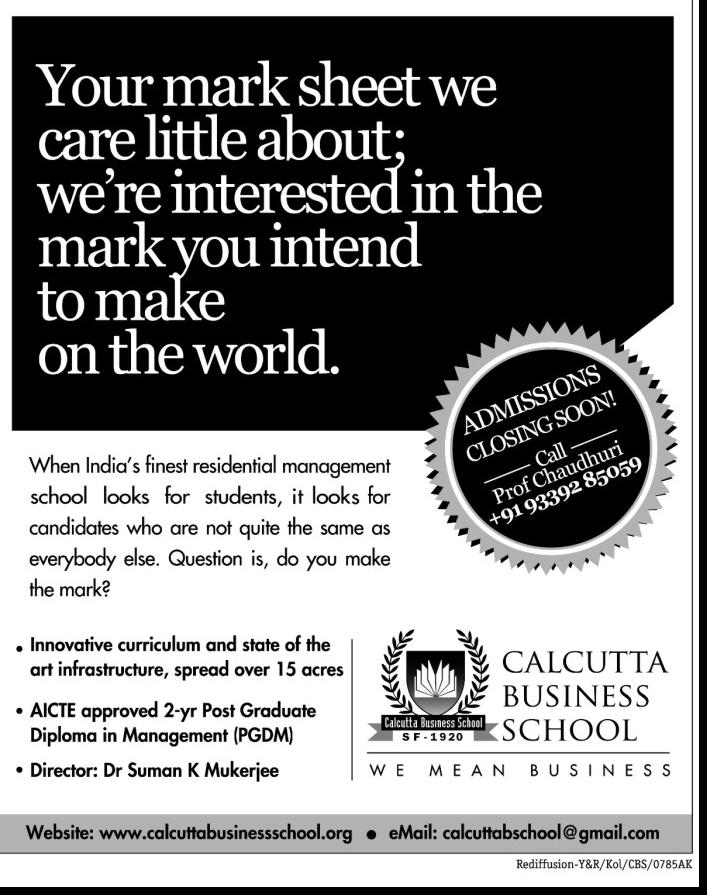 Your mark sheet we care little about; we're interested in the mark you intend to make on the world.

ADMISSIONS CLOSING SOON!
Call
Prof Chaudhuri
+91 93392 85059

When India's finest residential management school looks for students, it looks for candidates who are not quite the same as everybody else. Question is, do you make the mark?

• Innovative curriculum and state of the art infrastructure, spread over 15 acres
• AICTE approved 2-yr Post Graduate Diploma in Management (PGDM)
• Director: Dr Suman K Mukerjee

Calcutta Business School
SF-1920

CALCUTTA BUSINESS SCHOOL
WE MEAN BUSINESS

Website: www.calcuttabusinessschool.org • eMail: calcuttabschool@gmail.com

Rediffusion-Y&R/Kol/CBS/0785AK